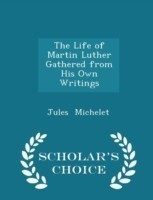 The Life of Martin Luther Gathered from His Own Writings

Jules Michelet

SCHOLAR'S CHOICE